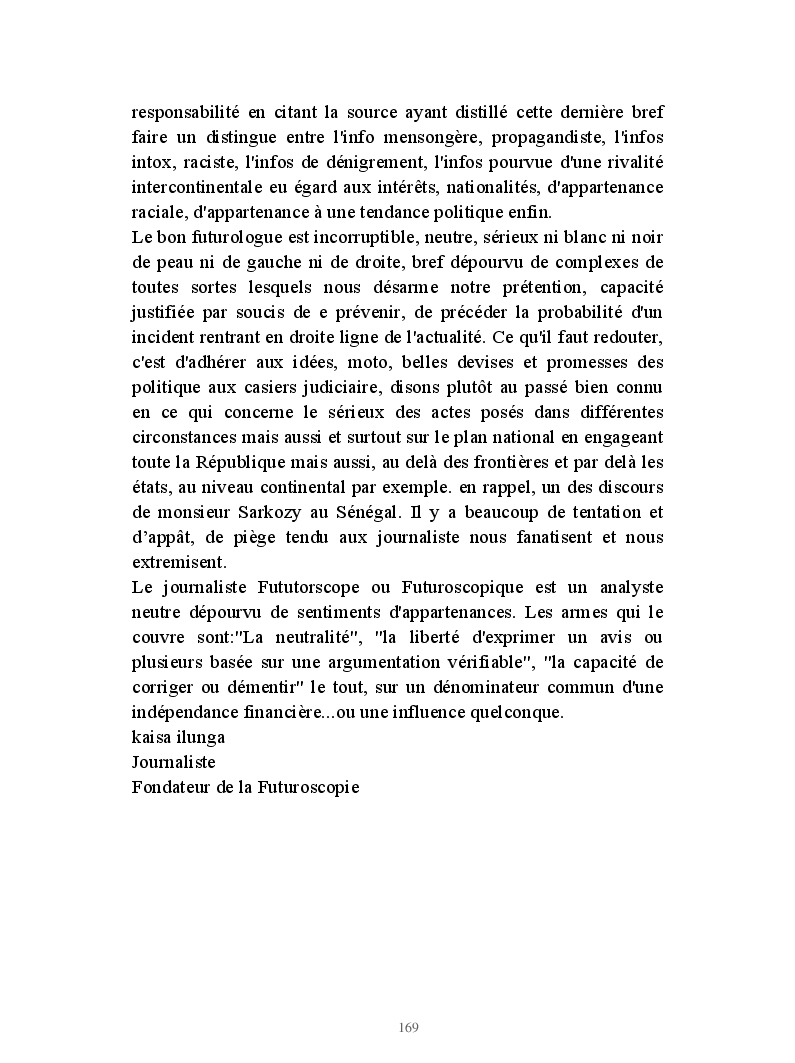 responsabilité en citant la source ayant distillé cette dernière bref faire un distingue entre l'info mensongère, propagandiste, l'infos intox, raciste, l'infos de dénigrement, l'infos pourvue d'une rivalité intercontinentale eu égard aux intérêts, nationalités, d'appartenance raciale, d'appartenance à une tendance politique enfin.
Le bon futurologue est incorruptible, neutre, sérieux ni blanc ni noir de peau ni de gauche ni de droite, bref dépourvu de complexes de toutes sortes lesquels nous désarme notre prétention, capacité justifiée par soucis de e prévenir, de précéder la probabilité d'un incident rentrant en droite ligne de l'actualité. Ce qu'il faut redouter, c'est d'adhérer aux idées, moto, belles devises et promesses des politique aux casiers judiciaire, disons plutôt au passé bien connu en ce qui concerne le sérieux des actes posés dans différentes circonstances mais aussi et surtout sur le plan national en engageant toute la République mais aussi, au delà des frontières et par delà les états, au niveau continental par exemple. en rappel, un des discours de monsieur Sarkozy au Sénégal. Il y a beaucoup de tentation et d'appât, de piège tendu aux journaliste nous fanatisent et nous extremisent.
Le journaliste Fututorscope ou Futuroscopique est un analyste neutre dépourvu de sentiments d'appartenances. Les armes qui le couvre sont:"La neutralité", "la liberté d'exprimer un avis ou plusieurs basée sur une argumentation vérifiable", "la capacité de corriger ou démentir" le tout, sur un dénominateur commun d'une indépendance financière...ou une influence quelconque.
kaisa ilunga
Journaliste
Fondateur de la Futuroscopie

169